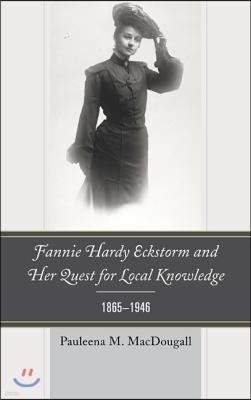 Fannie Hardy Eckstorm and Her Quest for Local Knowledge

1865–1946

Pauleena M. MacDougall